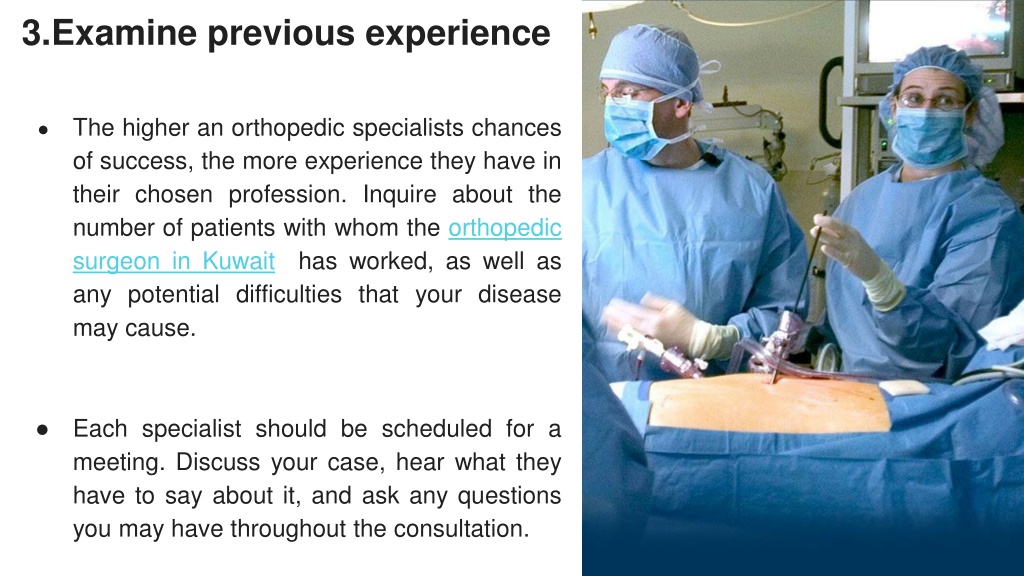 3.Examine previous experience

● The higher an orthopedic specialists chances of success, the more experience they have in their chosen profession. Inquire about the number of patients with whom the orthopedic surgeon in Kuwait has worked, as well as any potential difficulties that your disease may cause.

● Each specialist should be scheduled for a meeting. Discuss your case, hear what they have to say about it, and ask any questions you may have throughout the consultation.